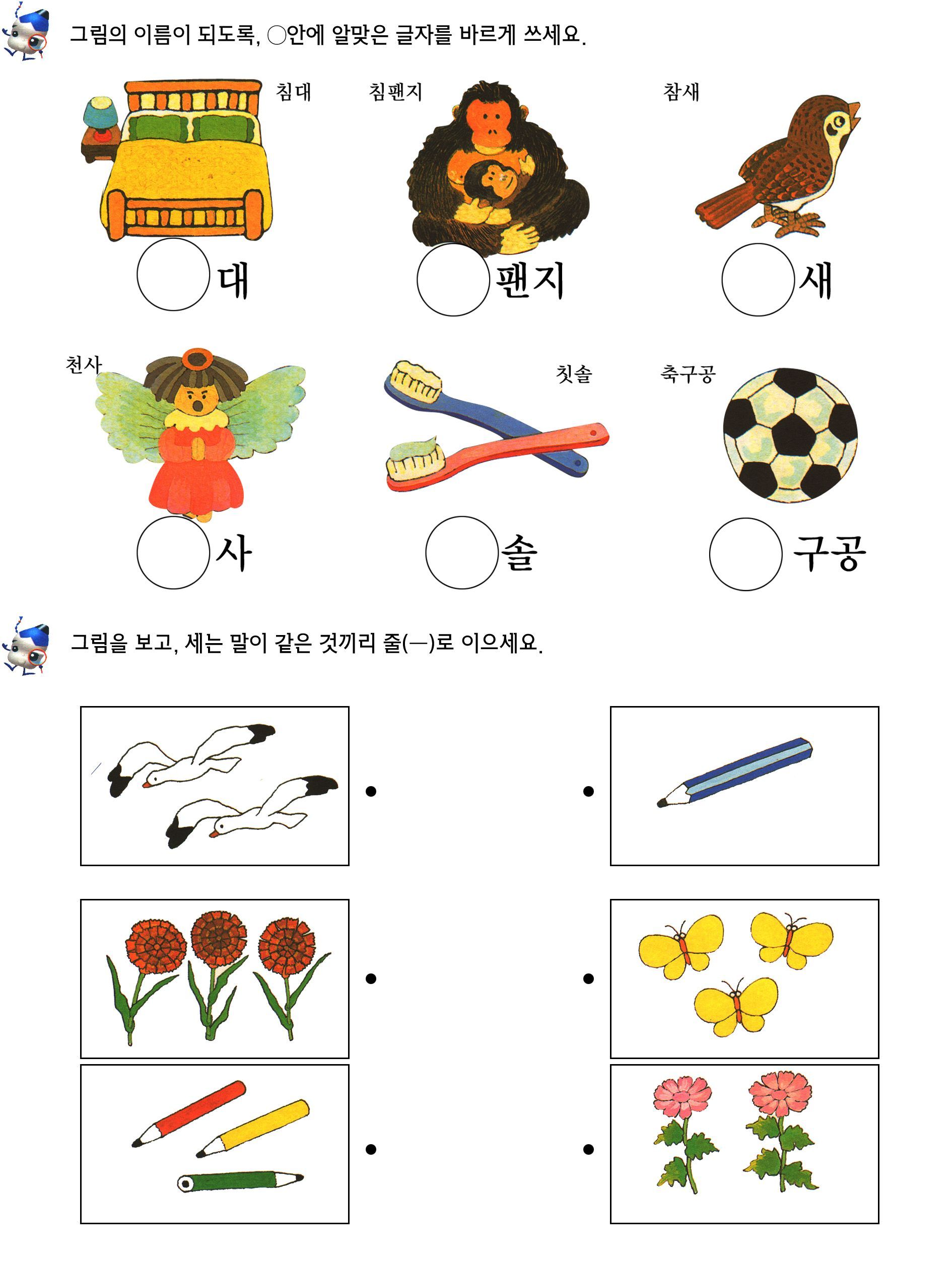 그림의 이름이 되도록, ○안에 알맞은 글자를 바르게 쓰세요.

침대

침팬지

참새

대

팬지

새

천사

칫솔

축구공

사

솔

구공

그림을 보고, 세는 말이 같은 것끼리 줄(—)로 이으세요.